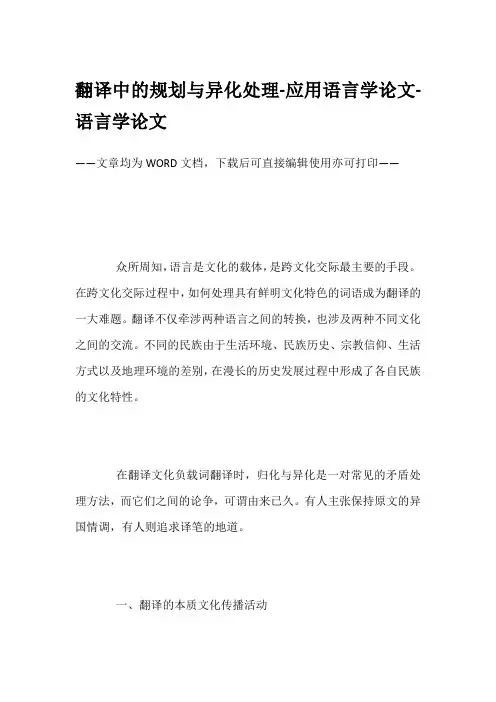 翻译中的规划与异化处理-应用语言学论文-语言学论文

——文章均为WORD文档，下载后可直接编辑使用亦可打印——

众所周知，语言是文化的载体，是跨文化交际最主要的手段。在跨文化交际过程中，如何处理具有鲜明文化特色的词语成为翻译的一大难题。翻译不仅牵涉两种语言之间的转换，也涉及两种不同文化之间的交流。不同的民族由于生活环境、民族历史、宗教信仰、生活方式以及地理环境的差别，在漫长的历史发展过程中形成了各自民族的文化特性。

在翻译文化负载词翻译时，归化与异化是一对常见的矛盾处理方法，而它们之间的论争，可谓由来已久。有人主张保持原文的异国情调，有人则追求译笔的地道。

一、翻译的本质文化传播活动